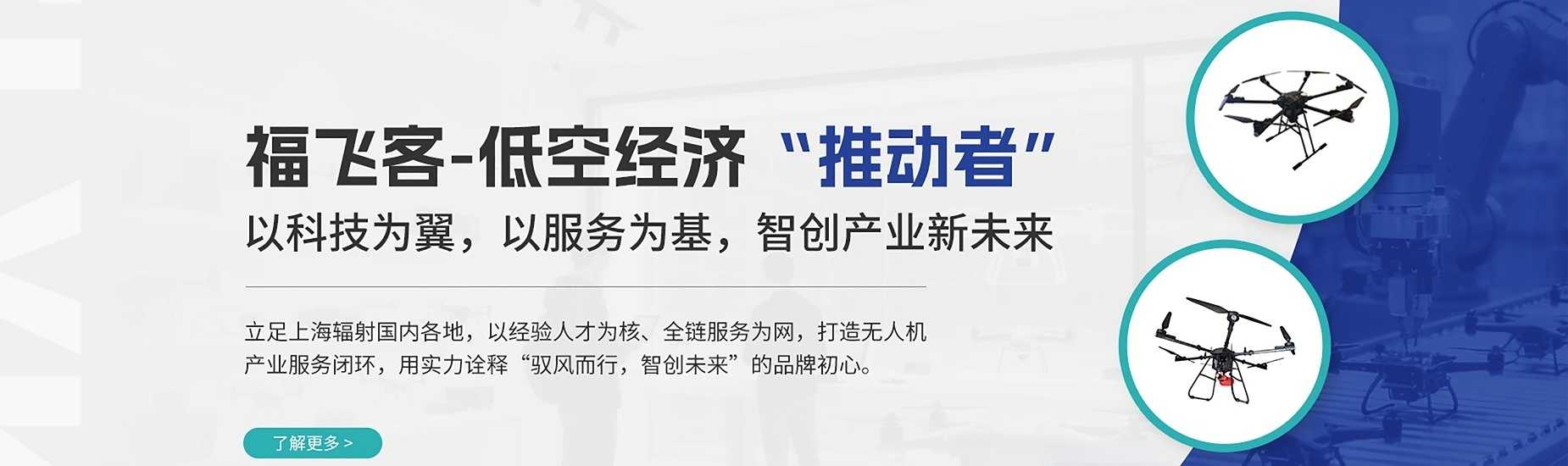 福飞客-低空经济“推动者”

以科技为翼，以服务为基，智创产业新未来

立足上海辐射国内各地，以经验人才为核、全链服务为网，打造无人机产业服务闭环，用实力诠释“驭风而行，智创未来”的品牌初心。

了解更多 >